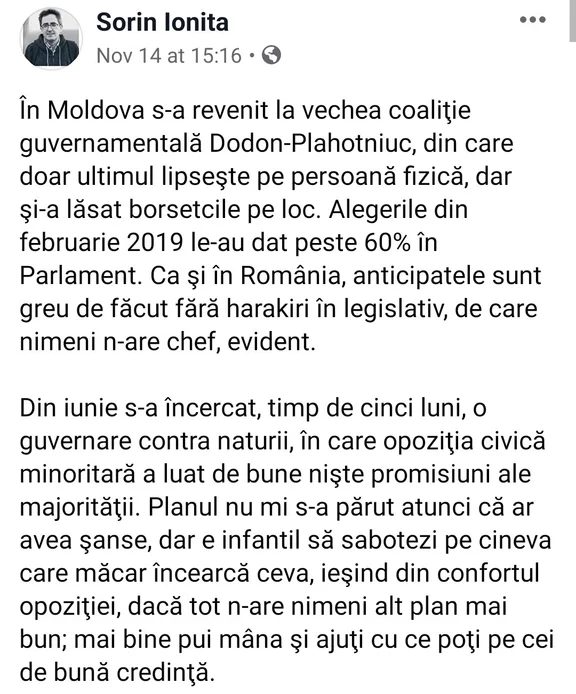 Sorin Ionita
Nov 14 at 15:16 •

În Moldova s-a revenit la vechea coaliţie guvernamentală Dodon-Plahotniuc, din care doar ultimul lipseşte pe persoană fizică, dar şi-a lăsat borsetcile pe loc. Alegerile din februarie 2019 le-au dat peste 60% în Parlament. Ca şi în România, anticipatele sunt greu de făcut fără harakiri în legislativ, de care nimeni n-are chef, evident.

Din iunie s-a încercat, timp de cinci luni, o guvernare contra naturii, în care opoziţia civică minoritară a luat de bune nişte promisiuni ale majorităţii. Planul nu mi s-a părut atunci că ar avea şanse, dar e infantil să sabotezi pe cineva care măcar încearcă ceva, ieşind din confortul opoziţiei, dacă tot n-are nimeni alt plan mai bun; mai bine pui mâna şi ajuţi cu ce poţi pe cei de bună credinţă.